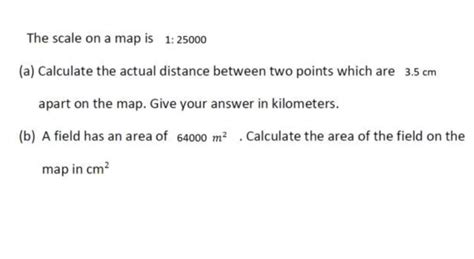 The scale on a map is $1:25000$

(a) Calculate the actual distance between two points which are $3.5$ cm apart on the map. Give your answer in kilometers.

(b) A field has an area of $64000\ m^2$ . Calculate the area of the field on the map in $cm^2$